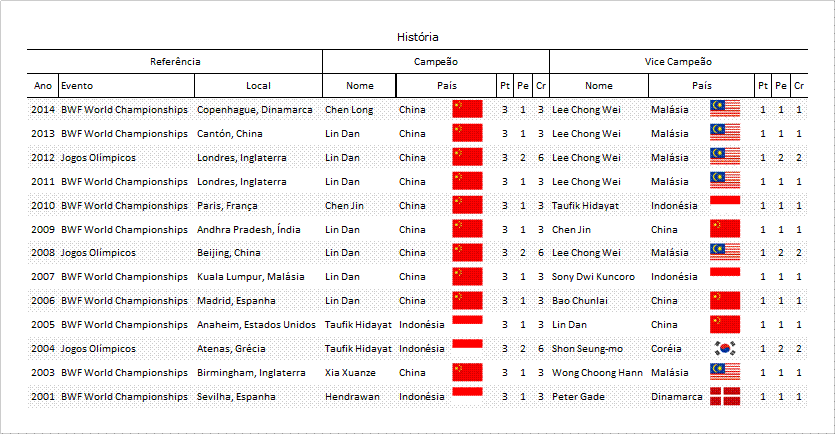 História

| Referência | | | Campeão | | | | | Vice Campeão | | | | |
|---|---|---|---|---|---|---|---|---|---|---|---|---|
| Ano | Evento | Local | Nome | País | Pt | Pe | Cr | Nome | País | Pt | Pe | Cr |
| 2014 | BWF World Championships | Copenhague, Dinamarca | Chen Long | China | 3 | 1 | 3 | Lee Chong Wei | Malásia | 1 | 1 | 1 |
| 2013 | BWF World Championships | Cantón, China | Lin Dan | China | 3 | 1 | 3 | Lee Chong Wei | Malásia | 1 | 1 | 1 |
| 2012 | Jogos Olímpicos | Londres, Inglaterra | Lin Dan | China | 3 | 2 | 6 | Lee Chong Wei | Malásia | 1 | 2 | 2 |
| 2011 | BWF World Championships | Londres, Inglaterra | Lin Dan | China | 3 | 1 | 3 | Lee Chong Wei | Malásia | 1 | 1 | 1 |
| 2010 | BWF World Championships | Paris, França | Chen Jin | China | 3 | 1 | 3 | Taufik Hidayat | Indonésia | 1 | 1 | 1 |
| 2009 | BWF World Championships | Andhra Pradesh, Índia | Lin Dan | China | 3 | 1 | 3 | Chen Jin | China | 1 | 1 | 1 |
| 2008 | Jogos Olímpicos | Beijing, China | Lin Dan | China | 3 | 2 | 6 | Lee Chong Wei | Malásia | 1 | 2 | 2 |
| 2007 | BWF World Championships | Kuala Lumpur, Malásia | Lin Dan | China | 3 | 1 | 3 | Sony Dwi Kuncoro | Indonésia | 1 | 1 | 1 |
| 2006 | BWF World Championships | Madrid, Espanha | Lin Dan | China | 3 | 1 | 3 | Bao Chunlai | China | 1 | 1 | 1 |
| 2005 | BWF World Championships | Anaheim, Estados Unidos | Taufik Hidayat | Indonésia | 3 | 1 | 3 | Lin Dan | China | 1 | 1 | 1 |
| 2004 | Jogos Olímpicos | Atenas, Grécia | Taufik Hidayat | Indonésia | 3 | 2 | 6 | Shon Seung-mo | Coréia | 1 | 2 | 2 |
| 2003 | BWF World Championships | Birmingham, Inglaterra | Xia Xuanze | China | 3 | 1 | 3 | Wong Choong Hann | Malásia | 1 | 1 | 1 |
| 2001 | BWF World Championships | Sevilha, Espanha | Hendrawan | Indonésia | 3 | 1 | 3 | Peter Gade | Dinamarca | 1 | 1 | 1 |